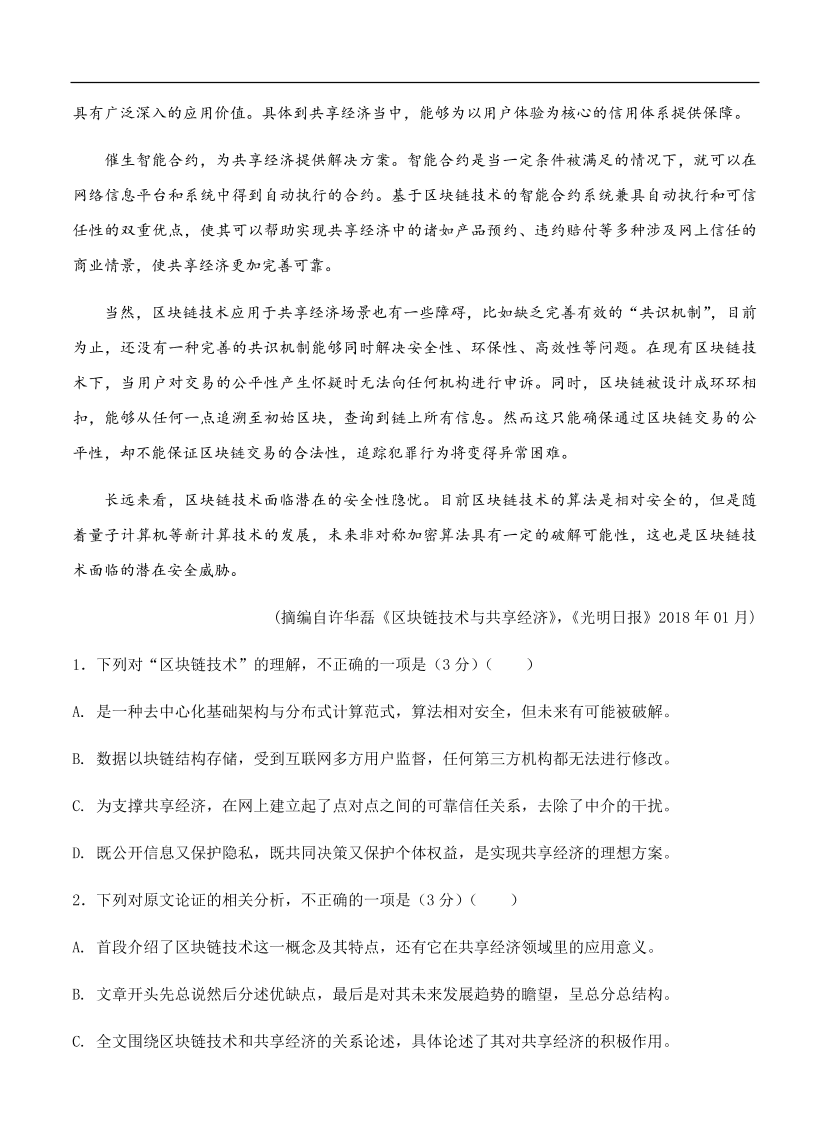 具有广泛深入的应用价值。具体到共享经济当中，能够为以用户体验为核心的信用体系提供保障。

催生智能合约，为共享经济提供解决方案。智能合约是当一定条件被满足的情况下，就可以在网络信息平台和系统中得到自动执行的合约。基于区块链技术的智能合约系统兼具自动执行和可信任性的双重优点，使其可以帮助实现共享经济中的诸如产品预约、违约赔付等多种涉及网上信任的商业情景，使共享经济更加完善可靠。

当然，区块链技术应用于共享经济场景也有一些障碍，比如缺乏完善有效的“共识机制”，目前为止，还没有一种完善的共识机制能够同时解决安全性、环保性、高效性等问题。在现有区块链技术下，当用户对交易的公平性产生怀疑时无法向任何机构进行申诉。同时，区块链被设计成环环相扣，能够从任何一点追溯至初始区块，查询到链上所有信息。然而这只能确保通过区块链交易的公平性，却不能保证区块链交易的合法性，追踪犯罪行为将变得异常困难。

长远来看，区块链技术面临潜在的安全性隐忧。目前区块链技术的算法是相对安全的，但是随着量子计算机等新计算技术的发展，未来非对称加密算法具有一定的破解可能性，这也是区块链技术面临的潜在安全威胁。

（摘编自许华磊《区块链技术与共享经济》，《光明日报》2018 年 01 月）

1．下列对“区块链技术”的理解，不正确的一项是（3 分）（　　）

A. 是一种去中心化基础架构与分布式计算范式，算法相对安全，但未来有可能被破解。

B. 数据以块链结构存储，受到互联网多方用户监督，任何第三方机构都无法进行修改。

C. 为支撑共享经济，在网上建立起了点对点之间的可靠信任关系，去除了中介的干扰。

D. 既公开信息又保护隐私，既共同决策又保护个体权益，是实现共享经济的理想方案。

2．下列对原文论证的相关分析，不正确的一项是（3 分）（　　）

A. 首段介绍了区块链技术这一概念及其特点，还有它在共享经济领域里的应用意义。

B. 文章开头先总说然后分述优缺点，最后是对其未来发展趋势的瞻望，呈总分总结构。

C. 全文围绕区块链技术和共享经济的关系论述，具体论述了其对共享经济的积极作用。